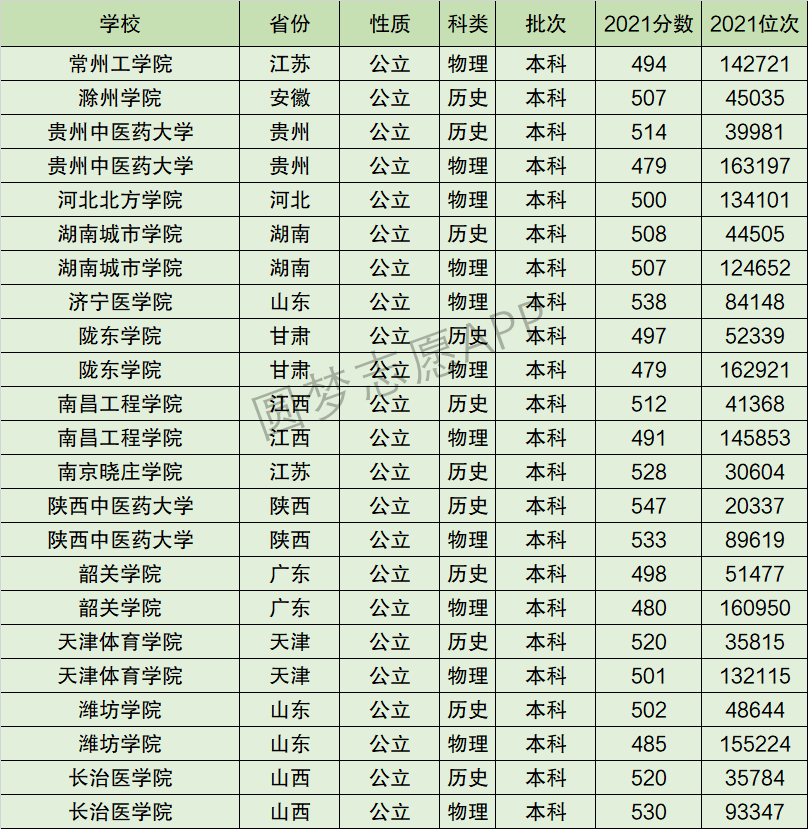 | 学校 | 省份 | 性质 | 科类 | 批次 | 2021分数 | 2021位次 |
|---|---|---|---|---|---|---|
| 常州工学院 | 江苏 | 公立 | 物理 | 本科 | 494 | 142721 |
| 滁州学院 | 安徽 | 公立 | 历史 | 本科 | 507 | 45035 |
| 贵州中医药大学 | 贵州 | 公立 | 历史 | 本科 | 514 | 39981 |
| 贵州中医药大学 | 贵州 | 公立 | 物理 | 本科 | 479 | 163197 |
| 河北北方学院 | 河北 | 公立 | 物理 | 本科 | 500 | 134101 |
| 湖南城市学院 | 湖南 | 公立 | 历史 | 本科 | 508 | 44505 |
| 湖南城市学院 | 湖南 | 公立 | 物理 | 本科 | 507 | 124652 |
| 济宁医学院 | 山东 | 公立 | 物理 | 本科 | 538 | 84148 |
| 陇东学院 | 甘肃 | 公立 | 历史 | 本科 | 497 | 52339 |
| 陇东学院 | 甘肃 | 公立 | 物理 | 本科 | 479 | 162921 |
| 南昌工程学院 | 江西 | 公立 | 历史 | 本科 | 512 | 41368 |
| 南昌工程学院 | 江西 | 公立 | 物理 | 本科 | 491 | 145853 |
| 南京晓庄学院 | 江苏 | 公立 | 历史 | 本科 | 528 | 30604 |
| 陕西中医药大学 | 陕西 | 公立 | 历史 | 本科 | 547 | 20337 |
| 陕西中医药大学 | 陕西 | 公立 | 物理 | 本科 | 533 | 89619 |
| 韶关学院 | 广东 | 公立 | 历史 | 本科 | 498 | 51477 |
| 韶关学院 | 广东 | 公立 | 物理 | 本科 | 480 | 160950 |
| 天津体育学院 | 天津 | 公立 | 历史 | 本科 | 520 | 35815 |
| 天津体育学院 | 天津 | 公立 | 物理 | 本科 | 501 | 132115 |
| 潍坊学院 | 山东 | 公立 | 历史 | 本科 | 502 | 48644 |
| 潍坊学院 | 山东 | 公立 | 物理 | 本科 | 485 | 155224 |
| 长治医学院 | 山西 | 公立 | 历史 | 本科 | 520 | 35784 |
| 长治医学院 | 山西 | 公立 | 物理 | 本科 | 530 | 93347 |

圆梦志愿APP